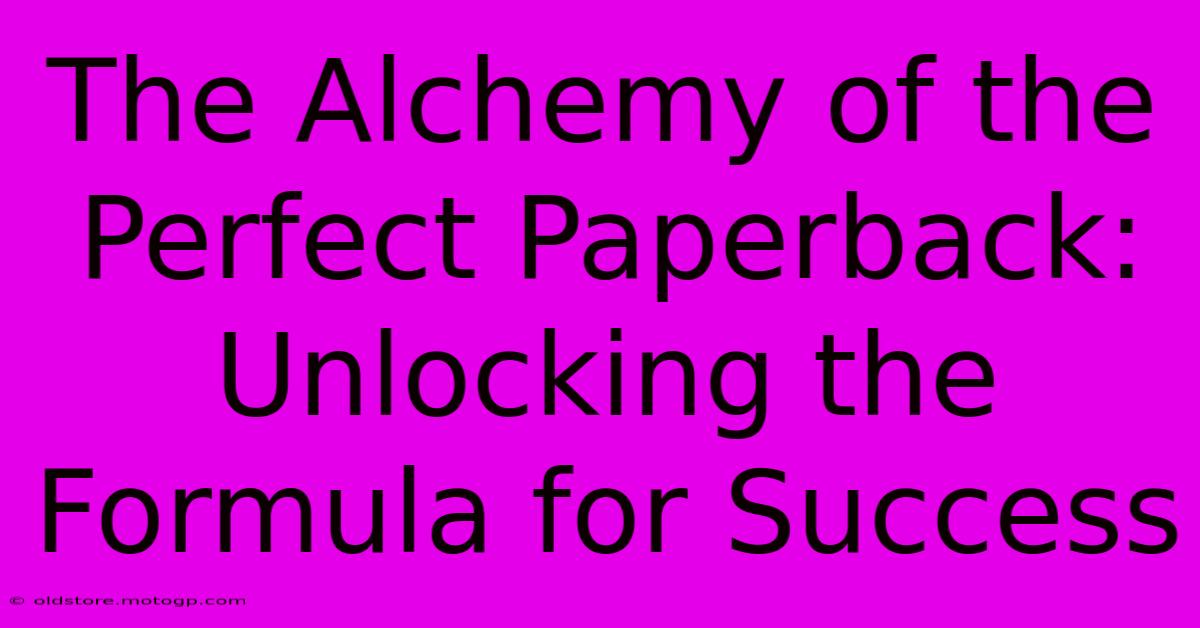 The Alchemy of the Perfect Paperback: Unlocking the Formula for Success

© oldstore.motogp.com